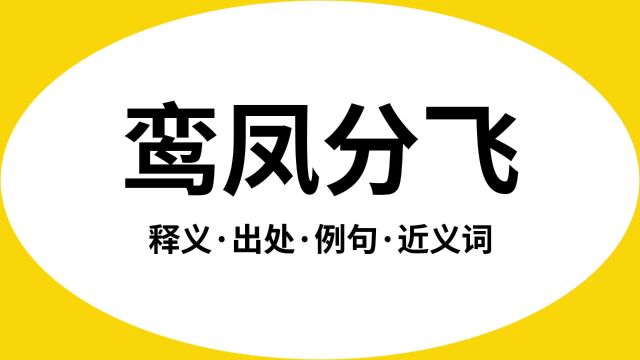 鸾凤分飞

释义·出处·例句·近义词